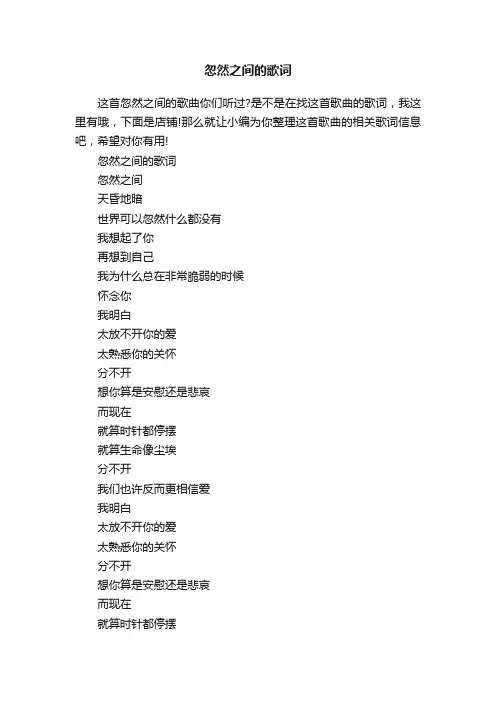 忽然之间的歌词

这首忽然之间的歌曲你们听过?是不是在找这首歌曲的歌词，我这里有哦，下面是店铺!那么就让小编为你整理这首歌曲的相关歌词信息吧，希望对你有用!

忽然之间的歌词
忽然之间
天昏地暗
世界可以忽然什么都没有
我想起了你
再想到自己
我为什么总在非常脆弱的时候
怀念你
我明白
太放不开你的爱
太熟悉你的关怀
分不开
想你算是安慰还是悲哀
而现在
就算时针都停摆
就算生命像尘埃
分不开
我们也许反而更相信爱
我明白
太放不开你的爱
太熟悉你的关怀
分不开
想你算是安慰还是悲哀
而现在
就算时针都停摆